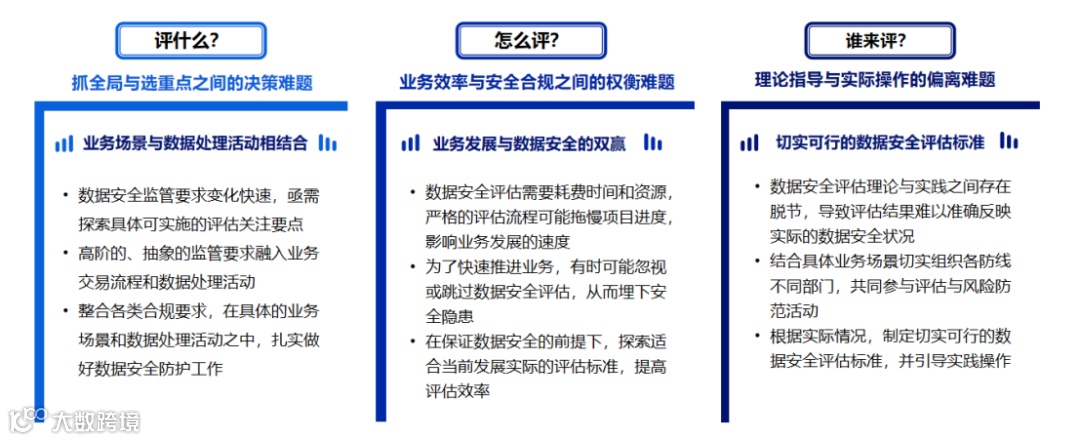 评什么?

抓全局与选重点之间的决策难题

业务场景与数据处理活动相结合

• 数据安全监管要求变化快速，亟需探索具体可实施的评估关注要点
• 高阶的、抽象的监管要求融入业务交易流程和数据处理活动
• 整合各类合规要求，在具体的业务场景和数据处理活动之中，扎实做好数据安全防护工作

怎么评?

业务效率与安全合规之间的权衡难题

业务发展与数据安全的双赢

• 数据安全评估需要耗费时间和资源，严格的评估流程可能拖慢项目进度，影响业务发展的速度
• 为了快速推进业务，有时可能忽视或跳过数据安全评估，从而埋下安全隐患
• 在保证数据安全的前提下，探索适合当前发展实际的评估标准，提高评估效率

谁来评?

理论指导与实际操作的偏离难题

切实可行的数据安全评估标准

• 数据安全评估理论与实践之间存在脱节，导致评估结果难以准确反映实际的数据安全状况
• 结合具体业务场景切实组织各防线不同部门，共同参与评估与风险防范活动
• 根据实际情况，制定切实可行的数据安全评估标准，并引导实践操作

大数跨境